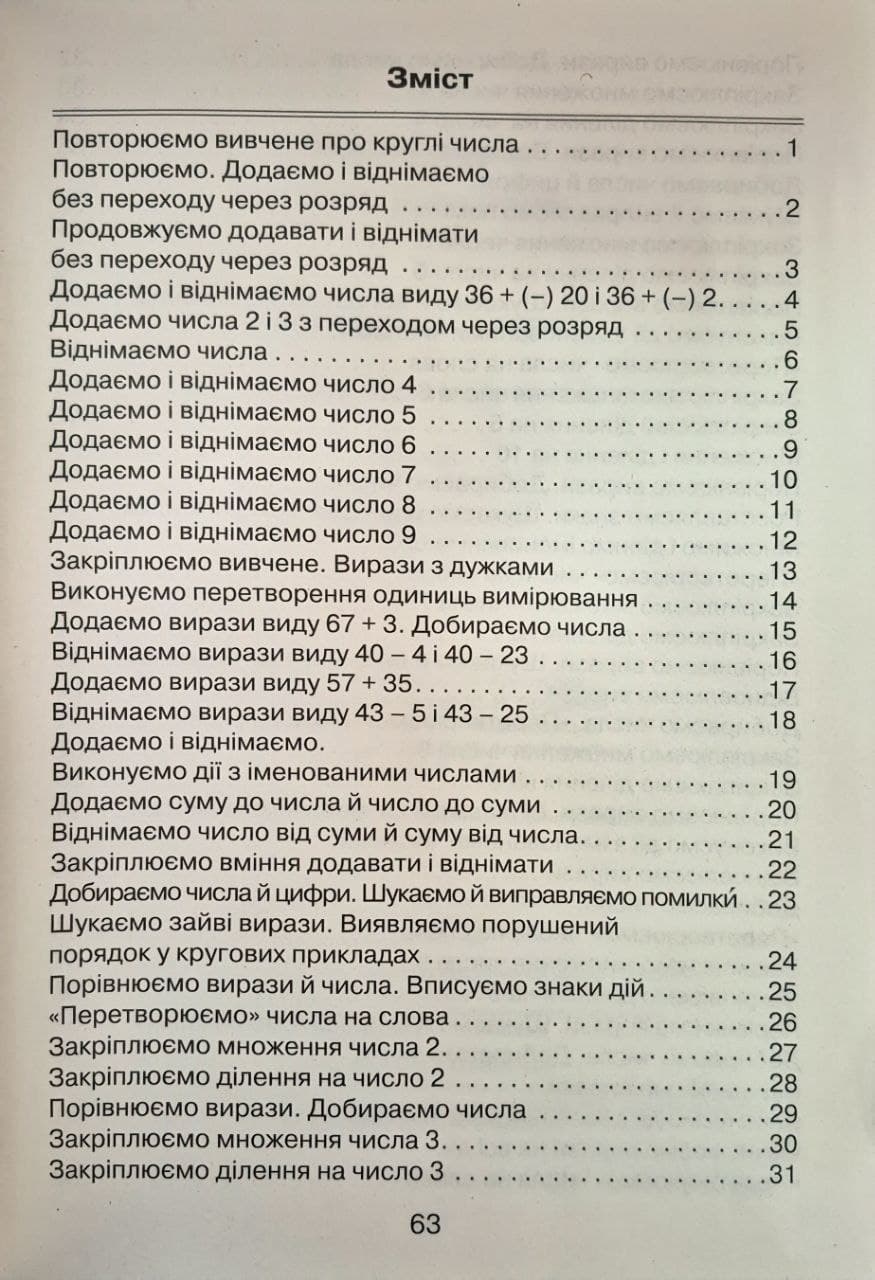 Зміст

Повторюємо вивчене про круглі числа 1
Повторюємо. Додаємо і віднімаємо
без переходу через розряд 2
Продовжуємо додавати і віднімати
без переходу через розряд 3
Додаємо і віднімаємо числа виду 36 + (–) 20 і 36 + (–) 2 4
Додаємо числа 2 і 3 з переходом через розряд 5
Віднімаємо числа 6
Додаємо і віднімаємо число 4 7
Додаємо і віднімаємо число 5 8
Додаємо і віднімаємо число 6 9
Додаємо і віднімаємо число 7 10
Додаємо і віднімаємо число 8 11
Додаємо і віднімаємо число 9 12
Закріплюємо вивчене. Вирази з дужками 13
Виконуємо перетворення одиниць вимірювання 14
Додаємо вирази виду 67 + 3. Добираємо числа 15
Віднімаємо вирази виду 40 – 4 і 40 – 23 16
Додаємо вирази виду 57 + 35 17
Віднімаємо вирази виду 43 – 5 і 43 – 25 18
Додаємо і віднімаємо.
Виконуємо дії з іменованими числами 19
Додаємо суму до числа й число до суми 20
Віднімаємо число від суми й суму від числа 21
Закріплюємо вміння додавати і віднімати 22
Добираємо числа й цифри. Шукаємо й виправляємо помилки 23
Шукаємо зайві вирази. Виявляємо порушений
порядок у кругових прикладах 24
Порівнюємо вирази й числа. Вписуємо знаки дій 25
«Перетворюємо» числа на слова 26
Закріплюємо множення числа 2 27
Закріплюємо ділення на число 2 28
Порівнюємо вирази. Добираємо числа 29
Закріплюємо множення числа 3 30
Закріплюємо ділення на число 3 31

63